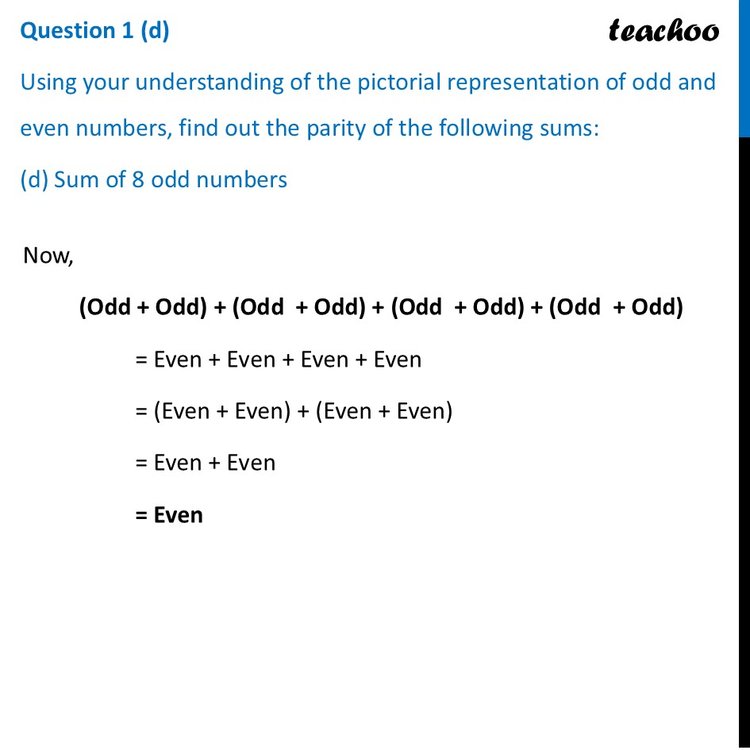 Question 1 (d)

teachoo

Using your understanding of the pictorial representation of odd and even numbers, find out the parity of the following sums:

(d) Sum of 8 odd numbers

Now,

(Odd + Odd) + (Odd + Odd) + (Odd + Odd) + (Odd + Odd)

= Even + Even + Even + Even

= (Even + Even) + (Even + Even)

= Even + Even

= Even